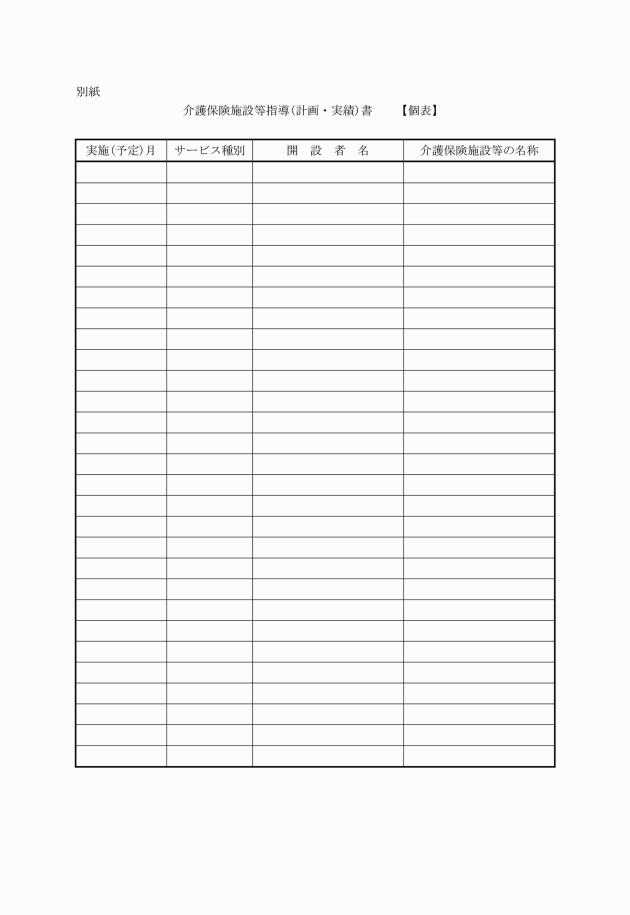 別紙

介護保険施設等指導(計画・実績)書　　【個表】

| 実施(予定)月 | サービス種別 | 開　設　者　名 | 介護保険施設等の名称 |
|---|---|---|---|
| | | | |
| | | | |
| | | | |
| | | | |
| | | | |
| | | | |
| | | | |
| | | | |
| | | | |
| | | | |
| | | | |
| | | | |
| | | | |
| | | | |
| | | | |
| | | | |
| | | | |
| | | | |
| | | | |
| | | | |
| | | | |
| | | | |
| | | | |
| | | | |
| | | | |
| | | | |
| | | | |
| | | | |
| | | | |